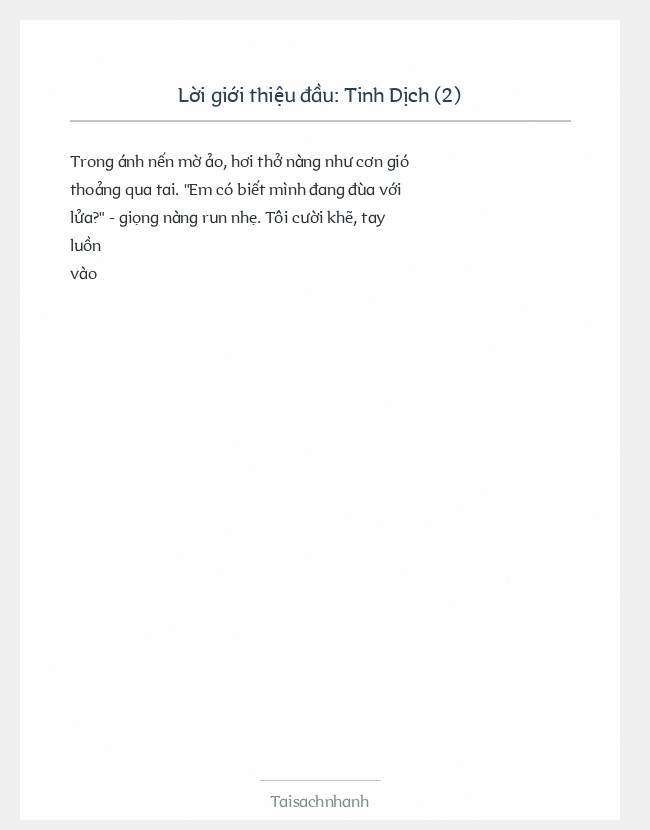 Lời giới thiệu đầu: Tinh Dịch (2)

Trong ánh nến mờ ảo, hơi thở nàng như cơn gió thoảng qua tai. "Em có biết mình đang đùa với lửa?" - giọng nàng run nhẹ. Tôi cười khẽ, tay luồn vào

Taisachnhanh